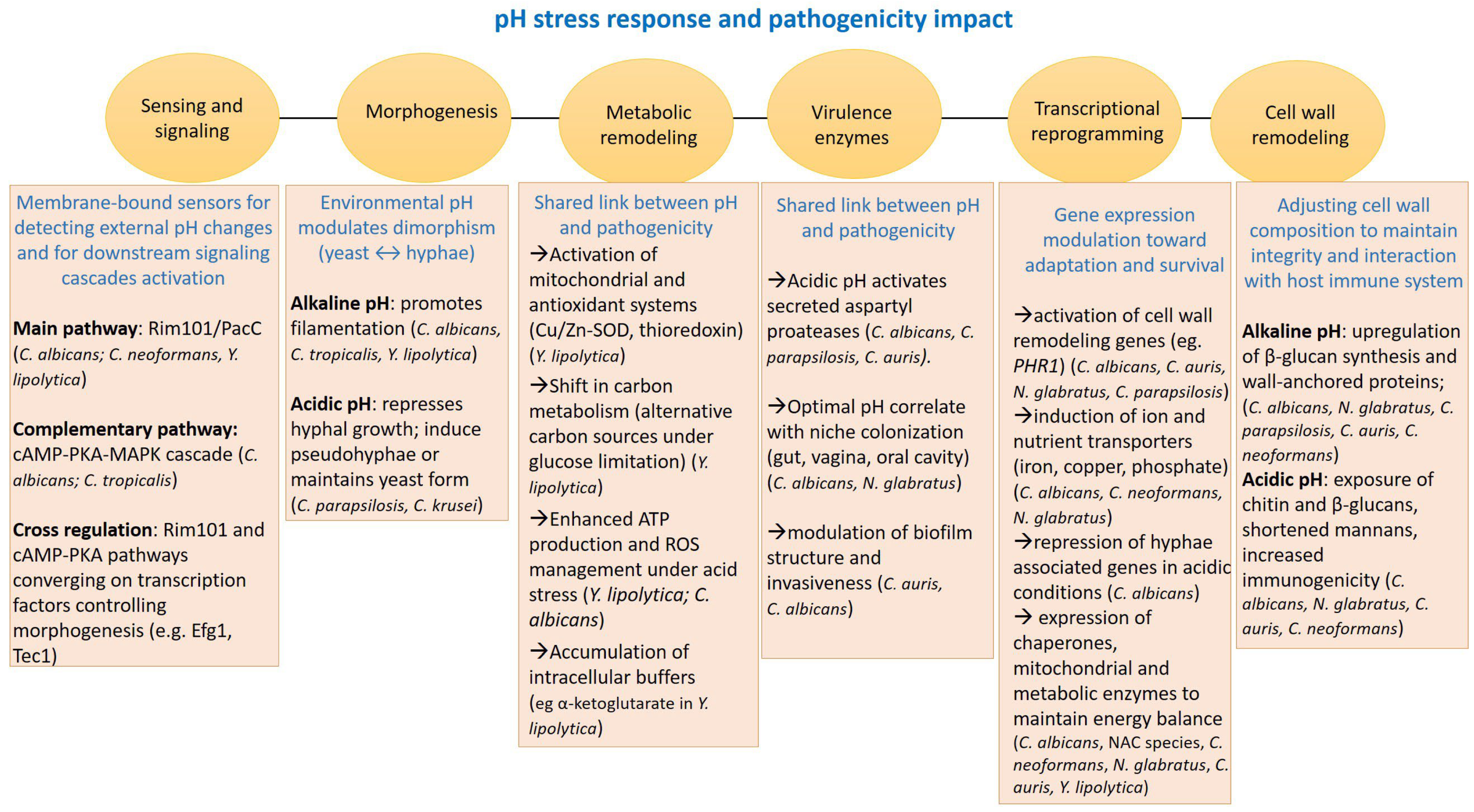 pH stress response and pathogenicity impact

Sensing and signaling

Morphogenesis

Metabolic remodeling

Virulence enzymes

Transcriptional reprogramming

Cell wall remodeling

Membrane-bound sensors for detecting external pH changes and for downstream signaling cascades activation

Main pathway: Rim101/PacC (C. albicans; C. neoformans, Y. lipolytica)

Complementary pathway: cAMP-PKA-MAPK cascade (C. albicans; C. tropicalis)

Cross regulation: Rim101 and cAMP-PKA pathways converging on transcription factors controlling morphogenesis (e.g. Efg1, Tec1)

Environmental pH modulates dimorphism (yeast ↔ hyphae)

Alkaline pH: promotes filamentation (C. albicans, C. tropicalis, Y. lipolytica)

Acidic pH: represses hyphal growth; induce pseudohyphae or maintains yeast form (C. parapsilosis, C. krusei)

Shared link between pH and pathogenicity

→Activation of mitochondrial and antioxidant systems (Cu/Zn-SOD, thioredoxin) (Y. lipolytica)

→Shift in carbon metabolism (alternative carbon sources under glucose limitation) (Y. lipolytica)

→Enhanced ATP production and ROS management under acid stress (Y. lipolytica; C. albicans)

→Accumulation of intracellular buffers (eg α-ketoglutarate in Y. lipolytica)

Shared link between pH and pathogenicity

→Acidic pH activates secreted aspartyl proateases (C. albicans, C. parapsilosis, C. auris).

→Optimal pH correlate with niche colonization (gut, vagina, oral cavity) (C. albicans, N. glabratus)

→modulation of biofilm structure and invasiveness (C. auris, C. albicans)

Gene expression modulation toward adaptation and survival

→activation of cell wall remodeling genes (eg. PHR1) (C. albicans, C. auris, N. glabratus, C. parapsilosis)
→induction of ion and nutrient transporters (iron, copper, phosphate) (C. albicans, C. neoformans, N. glabratus)
→repression of hyphae associated genes in acidic conditions (C. albicans)
→ expression of chaperones, mitochondrial and metabolic enzymes to maintain energy balance (C. albicans, NAC species, C. neoformans, N. glabratus, C. auris, Y. lipolytica)

Adjusting cell wall composition to maintain integrity and interaction with host immune system

Alkaline pH: upregulation of β-glucan synthesis and wall-anchored proteins; (C. albicans, N. glabratus, C. parapsilosis, C. auris, C. neoformans)
Acidic pH: exposure of chitin and β-glucans, shortened mannans, increased immunogenicity (C. albicans, N. glabratus, C. auris, C. neoformans)